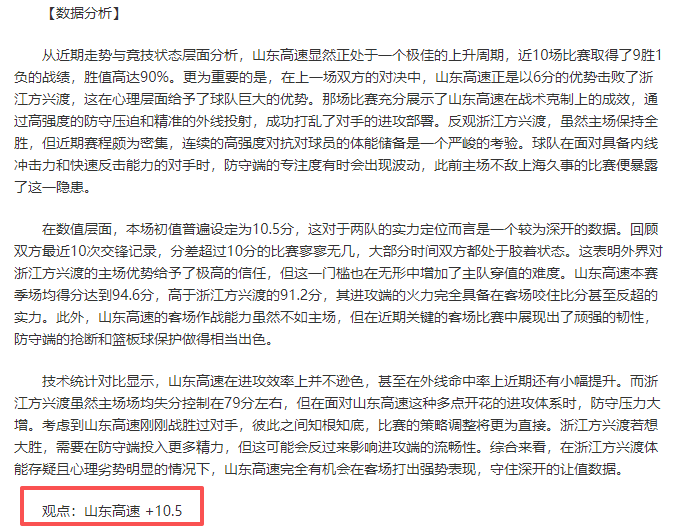 【数据分析】

从近期走势与竞技状态层面分析，山东高速显然正处于一个极佳的上升周期，近10场比赛取得了9胜1负的战绩，胜值高达90%。更为重要的是，在上一场双方的对决中，山东高速正是以6分的优势击败了浙江方兴渡，这在心理层面给予了球队巨大的优势。那场比赛充分展示了山东高速在战术克制上的成效，通过高强度的防守压迫和精准的外线投射，成功打乱了对手的进攻部署。反观浙江方兴渡，虽然主场保持全胜，但近期赛程颇为密集，连续的高强度对抗对球员的体能储备是一个严峻的考验。球队在面对具备内线冲击力和快速反击能力的对手时，防守端的专注度有时会出现波动，此前主场不敌上海久事的比赛便暴露了这一隐患。

在数值层面，本场初值普遍设定为10.5分，这对于两队的实力定位而言是一个较为深开的数据。回顾双方最近10次交锋记录，分差超过10分的比赛寥寥无几，大部分时间双方都处于胶着状态。这表明外界对浙江方兴渡的主场优势给予了极高的信任，但这一门槛也在无形中增加了主队穿值的难度。山东高速本赛季场均得分达到94.6分，高于浙江方兴渡的91.2分，其进攻端的火力完全具备在客场咬住比分甚至反超的实力。此外，山东高速的客场作战能力虽然不如主场，但在近期关键的客场比赛中展现出了顽强的韧性，防守端的抢断和篮板球保护做得相当出色。

技术统计对比显示，山东高速在进攻效率上并不逊色，甚至在外线命中率上近期还有小幅提升。而浙江方兴渡虽然主场场均失分控制在79分左右，但在面对山东高速这种多点开花的进攻体系时，防守压力大增。考虑到山东高速刚刚战胜过对手，彼此之间知根知底，比赛的策略调整将更为直接。浙江方兴渡若想大胜，需要在防守端投入更多精力，但这可能会反过来影响进攻端的流畅性。综合来看，在浙江方兴渡体能存疑且心理劣势明显的情况下，山东高速完全有机会在客场打出强势表现，守住深开的让值数据。

观点：山东高速 +10.5